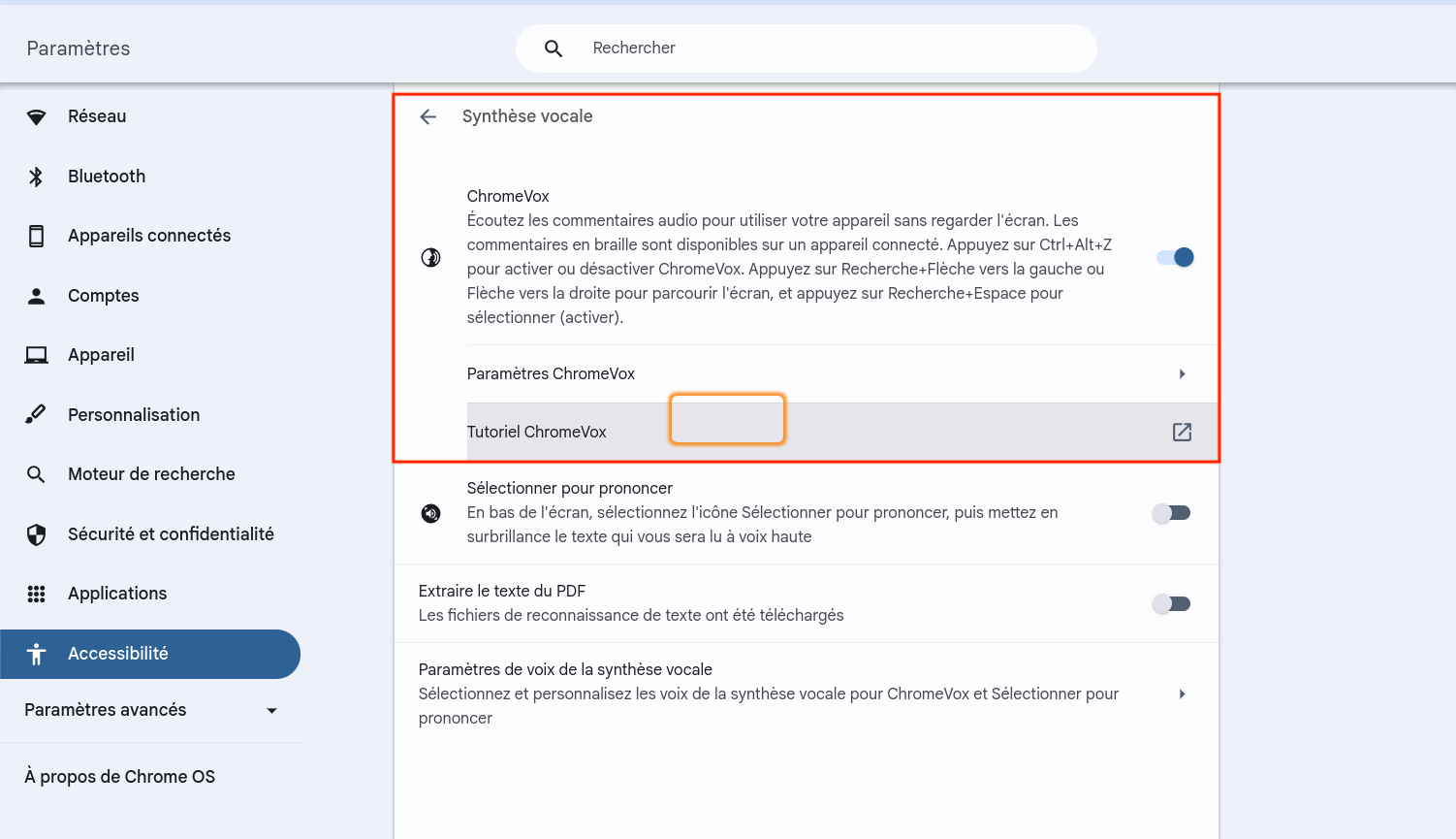 Paramètres

Rechercher

Réseau

Bluetooth

Appareils connectés

Comptes

Appareil

Personnalisation

Moteur de recherche

Sécurité et confidentialité

Applications

Accessibilité

Paramètres avancés

À propos de Chrome OS

Synthèse vocale

ChromeVox
Écoutez les commentaires audio pour utiliser votre appareil sans regarder l'écran. Les commentaires en braille sont disponibles sur un appareil connecté. Appuyez sur Ctrl+Alt+Z pour activer ou désactiver ChromeVox. Appuyez sur Recherche+Flèche vers la gauche ou Flèche vers la droite pour parcourir l'écran, et appuyez sur Recherche+Espace pour sélectionner (activer).

Paramètres ChromeVox

Tutoriel ChromeVox

Sélectionner pour prononcer
En bas de l'écran, sélectionnez l'icône Sélectionner pour prononcer, puis mettez en surbrillance le texte qui vous sera lu à voix haute

Extraire le texte du PDF
Les fichiers de reconnaissance de texte ont été téléchargés

Paramètres de voix de la synthèse vocale
Sélectionnez et personnalisez les voix de la synthèse vocale pour ChromeVox et Sélectionner pour prononcer